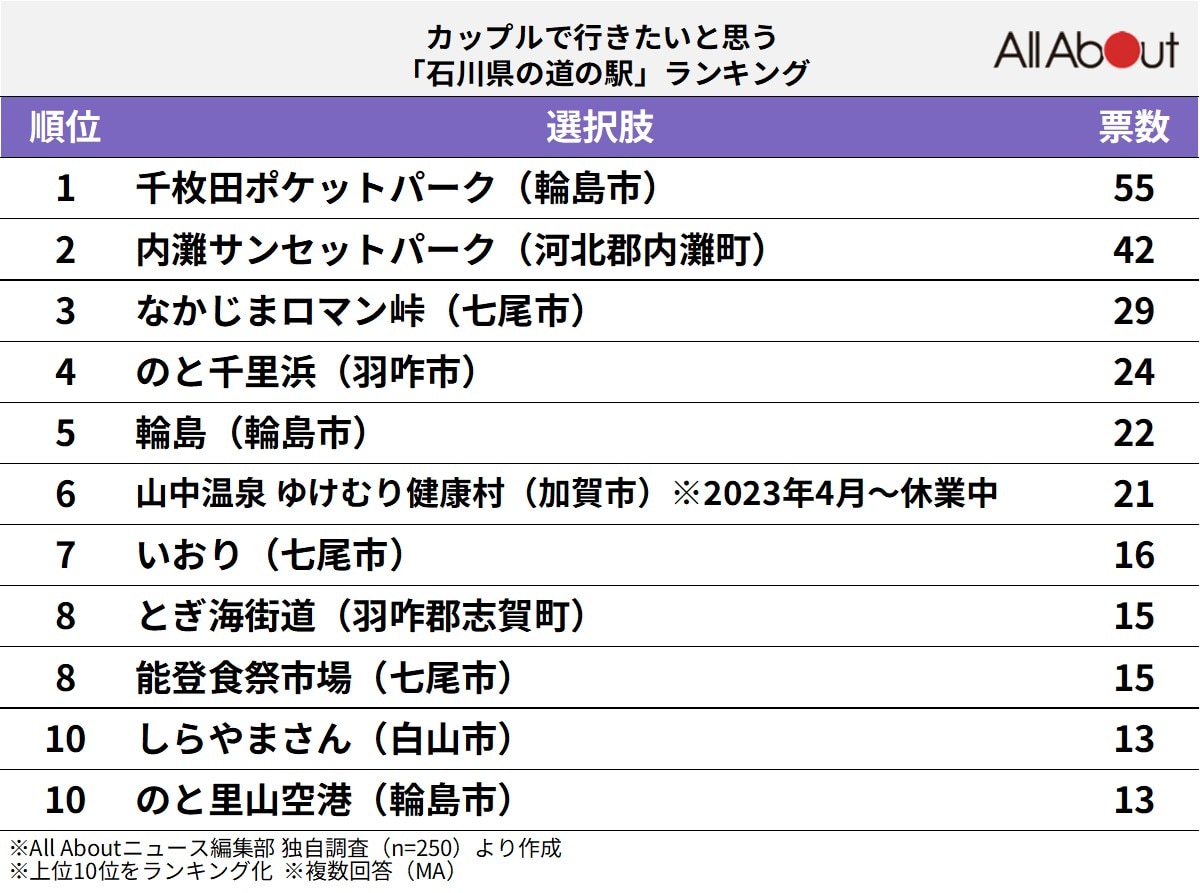 カップルで行きたいと思う
「石川県の道の駅」ランキング

All About

| 順位 | 選択肢 | 票数 |
|---|---|---|
| 1 | 千枚田ポケットパーク（輪島市） | 55 |
| 2 | 内灘サンセットパーク（河北郡内灘町） | 42 |
| 3 | なかじまロマン峠（七尾市） | 29 |
| 4 | のと千里浜（羽咋市） | 24 |
| 5 | 輪島（輪島市） | 22 |
| 6 | 山中温泉 ゆけむり健康村（加賀市）※2023年4月～休業中 | 21 |
| 7 | いおり（七尾市） | 16 |
| 8 | とぎ海街道（羽咋郡志賀町） | 15 |
| 8 | 能登食祭市場（七尾市） | 15 |
| 10 | しらやまさん（白山市） | 13 |
| 10 | のと里山空港（輪島市） | 13 |

※All Aboutニュース編集部 独自調査（n=250）より作成
※上位10位をランキング化 ※複数回答（MA）